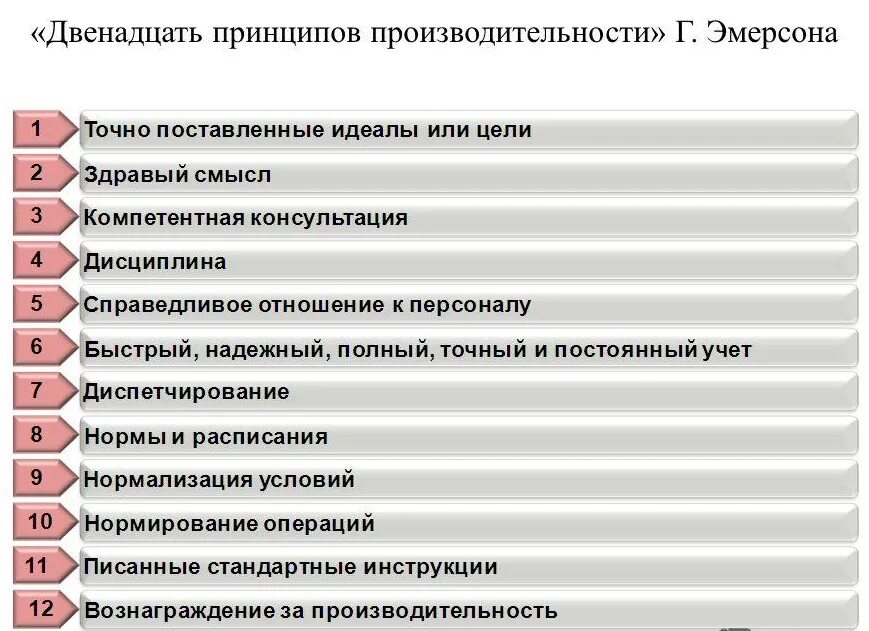 «Двенадцать принципов производительности» Г. Эмерсона

1 Точно поставленные идеалы или цели
2 Здравый смысл
3 Компетентная консультация
4 Дисциплина
5 Справедливое отношение к персоналу
6 Быстрый, надежный, полный, точный и постоянный учет
7 Диспетчирование
8 Нормы и расписания
9 Нормализация условий
10 Нормирование операций
11 Писанные стандартные инструкции
12 Вознаграждение за производительность